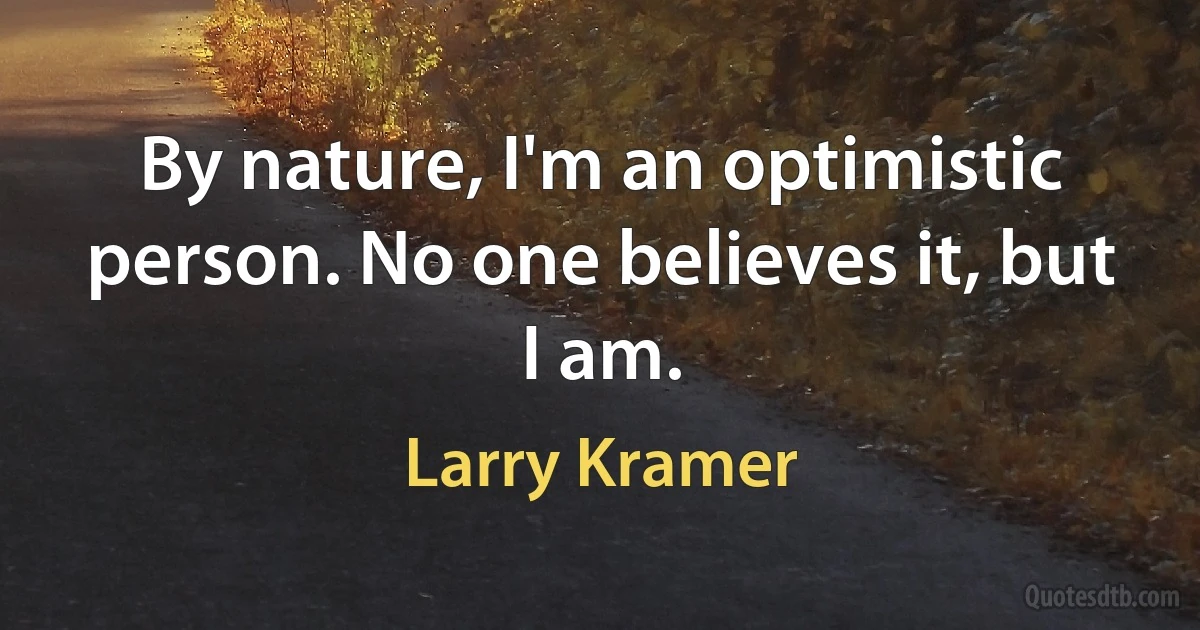 By nature, I'm an optimistic person. No one believes it, but I am.

Larry Kramer

Quotesdtb.com